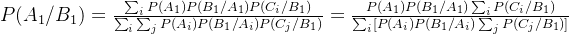 $P(A_1/B_1) = \frac{\sum_i P(A_1)P(B_1/A_1)P(C_i/B_1)}{\sum_i \sum_j P(A_i)P(B_1/A_i)P(C_j/B_1)} = \frac{P(A_1)P(B_1/A_1)\sum_i P(C_i/B_1)}{\sum_i [P(A_i)P(B_1/A_i)\sum_j P(C_j/B_1)]}$